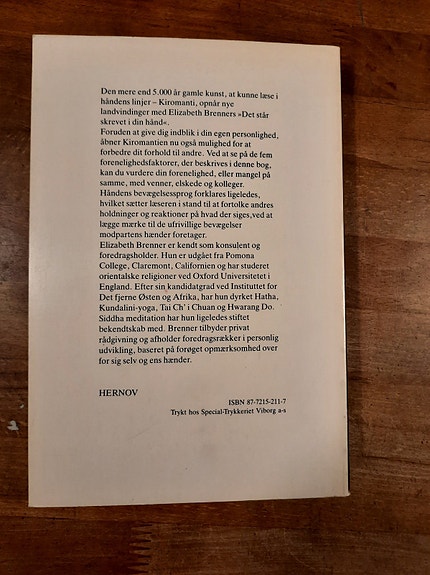 Den mere end 5.000 år gamle kunst, at kunne læse i håndens linjer – Kiromanti, opnår nye landvindinger med Elizabeth Brenners »Det står skrevet i din hånd«.

Foruden at give dig indblik i din egen personlighed, åbner Kiromantien nu også mulighed for at forbedre dit forhold til andre. Ved at se på de fem forenelighedsfaktorer, der beskrives i denne bog, kan du vurdere din forenelighed, eller mangel på samme, med venner, elskede og kolleger.

Håndens bevægelsessprog forklares ligeledes, hvilket sætter læseren i stand til at fortolke andres holdninger og reaktioner på hvad der siges,ved at lægge mærke til de ufrivillige bevægelser modpartens hænder foretager.

Elizabeth Brenner er kendt som konsulent og foredragsholder. Hun er udgået fra Pomona College, Claremont, Californien og har studeret orientalske religioner ved Oxford Universitetet i England. Efter sin kandidatgrad ved Instituttet for Det fjerne Østen og Afrika, har hun dyrket Hatha, Kundalini-yoga, Tai Ch' i Chuan og Hwarang Do. Siddha meditation har hun ligeledes stiftet bekendtskab med. Brenner tilbyder privat rådgivning og afholder foredragsrækker i personlig udvikling, baseret på forøget opmærksomhed over for sig selv og ens hænder.

HERNOV

ISBN 87-7215-211-7
Trykt hos Special-Trykkeriet Viborg a-s